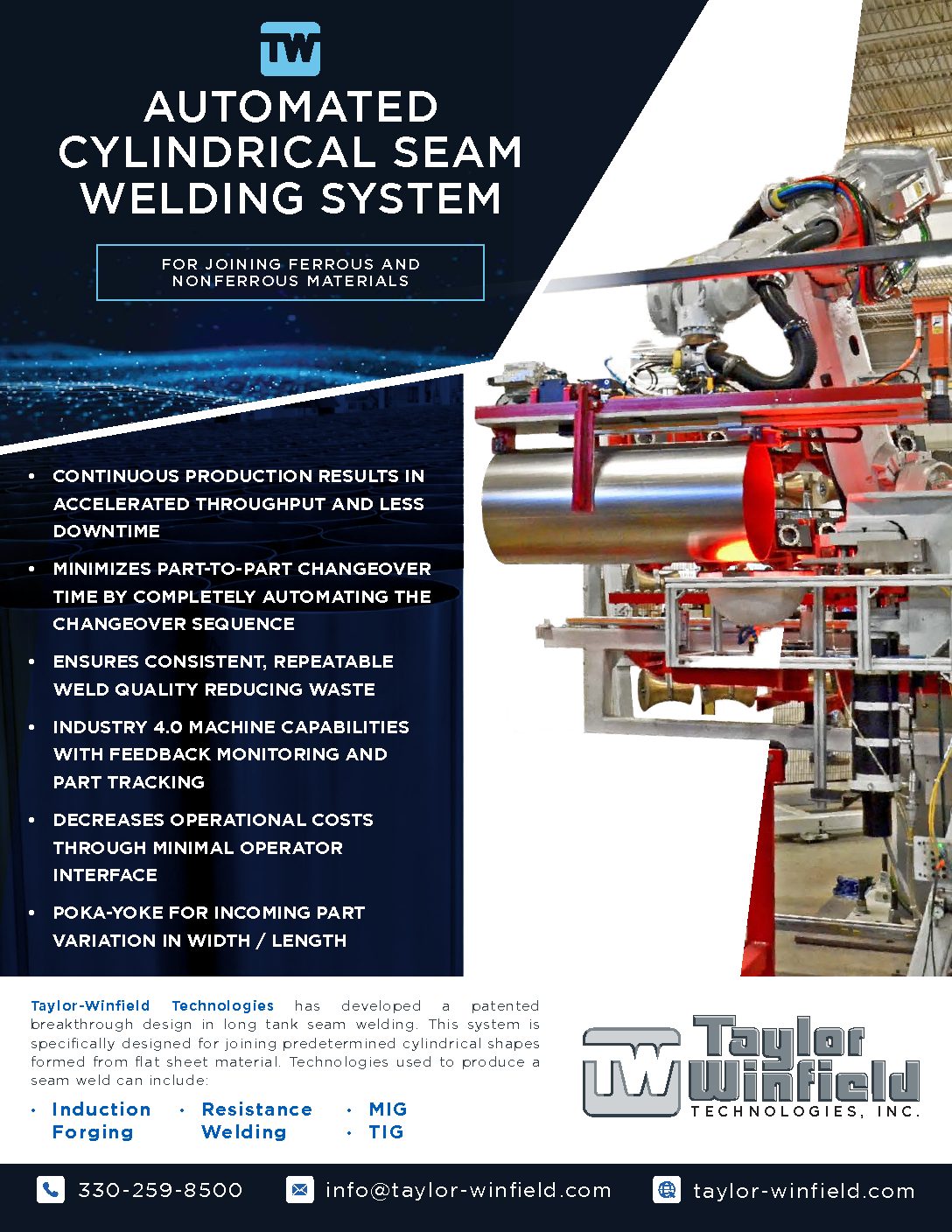 TW

AUTOMATED CYLINDRICAL SEAM WELDING SYSTEM

FOR JOINING FERROUS AND NONFERROUS MATERIALS

• CONTINUOUS PRODUCTION RESULTS IN ACCELERATED THROUGHPUT AND LESS DOWNTIME

• MINIMIZES PART-TO-PART CHANGEOVER TIME BY COMPLETELY AUTOMATING THE CHANGEOVER SEQUENCE

• ENSURES CONSISTENT, REPEATABLE WELD QUALITY REDUCING WASTE

• INDUSTRY 4.0 MACHINE CAPABILITIES WITH FEEDBACK MONITORING AND PART TRACKING

• DECREASES OPERATIONAL COSTS THROUGH MINIMAL OPERATOR INTERFACE

• POKA-YOKE FOR INCOMING PART VARIATION IN WIDTH / LENGTH

Taylor-Winfield Technologies has developed a patented breakthrough design in long tank seam welding. This system is specifically designed for joining predetermined cylindrical shapes formed from flat sheet material. Technologies used to produce a seam weld can include:

• Induction Forging
• Resistance Welding
• MIG
• TIG

TW Taylor Winfield TECHNOLOGIES, INC.

330-259-8500
info@taylor-winfield.com
taylor-winfield.com